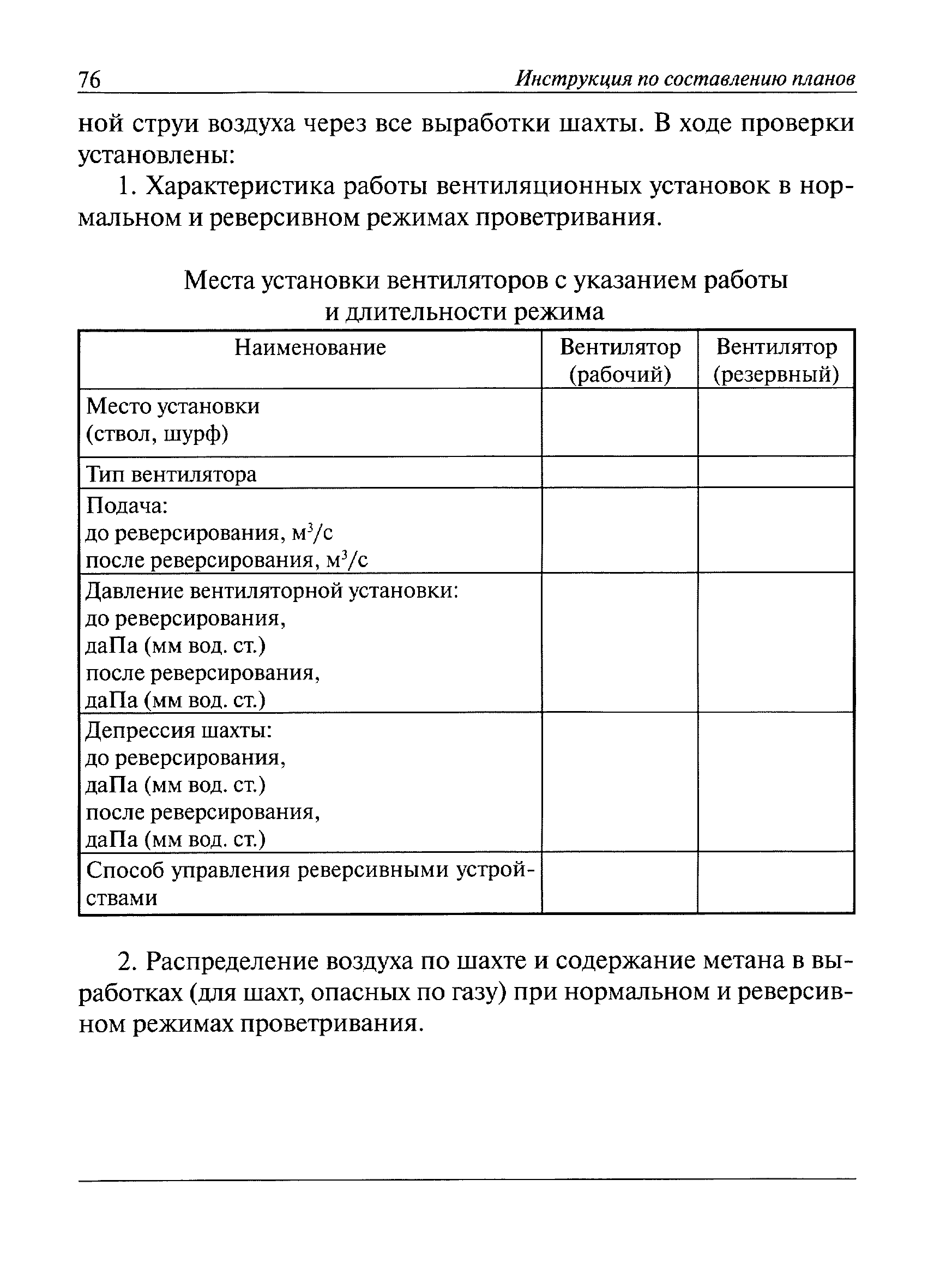 76 Инструкция по составлению планов

ной струи воздуха через все выработки шахты. В ходе проверки установлены:

1. Характеристика работы вентиляционных установок в нормальном и реверсивном режимах проветривания.

Места установки вентиляторов с указанием работы и длительности режима

| Наименование | Вентилятор (рабочий) | Вентилятор (резервный) |
|---|---|---|
| Место установки (ствол, шурф) | | |
| Тип вентилятора | | |
| Подача: до реверсирования, $м^3/с$ после реверсирования, $м^3/с$ | | |
| Давление вентиляторной установки: до реверсирования, даПа (мм вод. ст.) после реверсирования, даПа (мм вод. ст.) | | |
| Депрессия шахты: до реверсирования, даПа (мм вод. ст.) после реверсирования, даПа (мм вод. ст.) | | |
| Способ управления реверсивными устройствами | | |

2. Распределение воздуха по шахте и содержание метана в выработках (для шахт, опасных по газу) при нормальном и реверсивном режимах проветривания.